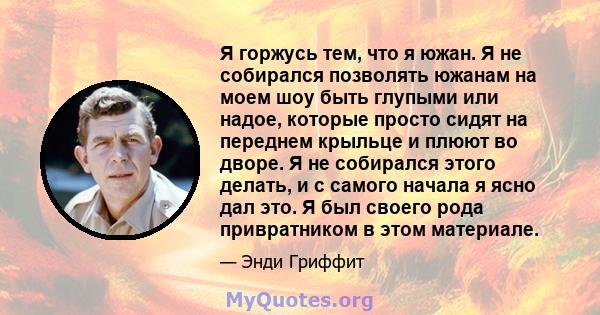 Я горжусь тем, что я южан. Я не собирался позволять южанам на моем шоу быть глупыми или надое, которые просто сидят на переднем крыльце и плюют во дворе. Я не собирался этого делать, и с самого начала я ясно дал это. Я был своего рода привратником в этом материале.

— Энди Гриффит

MyQuotes.org